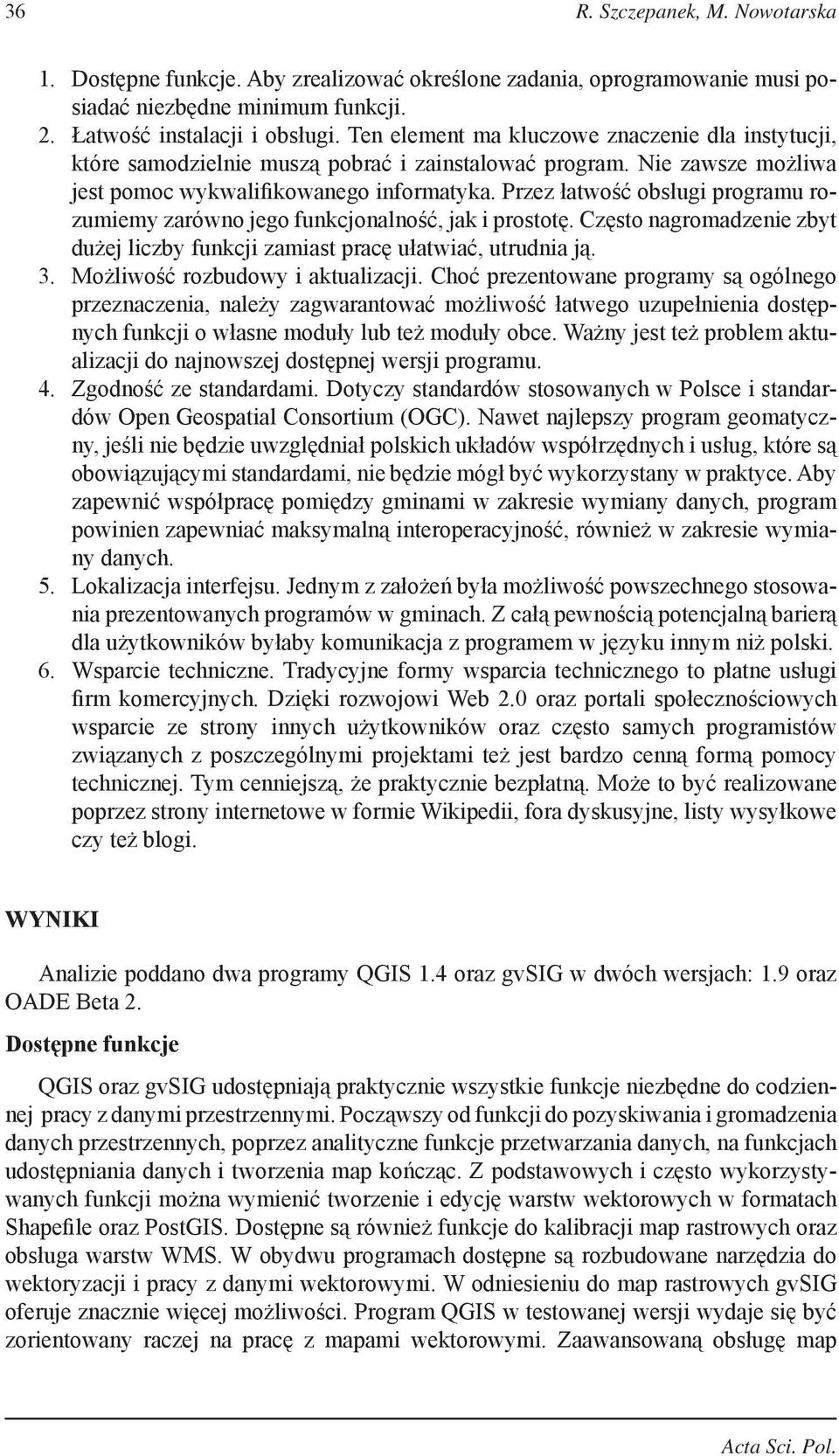 36 R. Szczepanek, M. Nowotarska

1. Dostępne funkcje. Aby zrealizować określone zadania, oprogramowanie musi posiadać niezbędne minimum funkcji.
2. Łatwość instalacji i obsługi. Ten element ma kluczowe znaczenie dla instytucji, które samodzielnie muszą pobrać i zainstalować program. Nie zawsze możliwa jest pomoc wykwalifikowanego informatyka. Przez łatwość obsługi programu rozumiemy zarówno jego funkcjonalność, jak i prostotę. Często nagromadzenie zbyt dużej liczby funkcji zamiast pracę ułatwiać, utrudnia ją.
3. Możliwość rozbudowy i aktualizacji. Choć prezentowane programy są ogólnego przeznaczenia, należy zagwarantować możliwość łatwego uzupełnienia dostępnych funkcji o własne moduły lub też moduły obce. Ważny jest też problem aktualizacji do najnowszej dostępnej wersji programu.
4. Zgodność ze standardami. Dotyczy standardów stosowanych w Polsce i standardów Open Geospatial Consortium (OGC). Nawet najlepszy program geomatyczny, jeśli nie będzie uwzględniał polskich układów współrzędnych i usług, które są obowiązującymi standardami, nie będzie mógł być wykorzystany w praktyce. Aby zapewnić współpracę pomiędzy gminami w zakresie wymiany danych, program powinien zapewniać maksymalną interoperacyjność, również w zakresie wymiany danych.
5. Lokalizacja interfejsu. Jednym z założeń była możliwość powszechnego stosowania prezentowanych programów w gminach. Z całą pewnością potencjalną barierą dla użytkowników byłaby komunikacja z programem w języku innym niż polski.
6. Wsparcie techniczne. Tradycyjne formy wsparcia technicznego to płatne usługi firm komercyjnych. Dzięki rozwojowi Web 2.0 oraz portali społecznościowych wsparcie ze strony innych użytkowników oraz często samych programistów związanych z poszczególnymi projektami też jest bardzo cenną formą pomocy technicznej. Tym cenniejszą, że praktycznie bezpłatną. Może to być realizowane poprzez strony internetowe w formie Wikipedii, fora dyskusyjne, listy wysyłkowe czy też blogi.

WYNIKI

Analizie poddano dwa programy QGIS 1.4 oraz gvSIG w dwóch wersjach: 1.9 oraz OADE Beta 2.

Dostępne funkcje

QGIS oraz gvSIG udostępniają praktycznie wszystkie funkcje niezbędne do codziennej pracy z danymi przestrzennymi. Począwszy od funkcji do pozyskiwania i gromadzenia danych przestrzennych, poprzez analityczne funkcje przetwarzania danych, na funkcjach udostępniania danych i tworzenia map kończąc. Z podstawowych i często wykorzystywanych funkcji można wymienić tworzenie i edycję warstw wektorowych w formatach Shapefile oraz PostGIS. Dostępne są również funkcje do kalibracji map rastrowych oraz obsługa warstw WMS. W obydwu programach dostępne są rozbudowane narzędzia do wektoryzacji i pracy z danymi wektorowymi. W odniesieniu do map rastrowych gvSIG oferuje znacznie więcej możliwości. Program QGIS w testowanej wersji wydaje się być zorientowany raczej na pracę z mapami wektorowymi. Zaawansowaną obsługę map

Acta Sci. Pol.